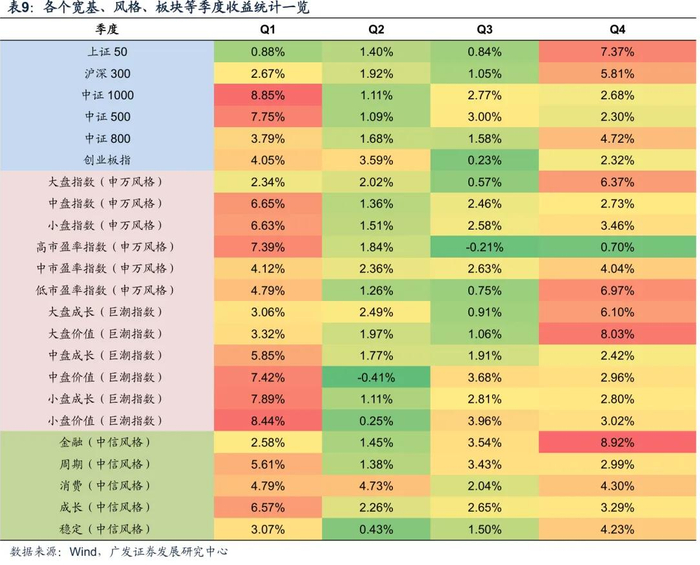 表9：各个宽基、风格、板块等季度收益统计一览

| 季度 | Q1 | Q2 | Q3 | Q4 |
|---|---|---|---|---|
| 上证 50 | 0.88% | 1.40% | 0.84% | 7.37% |
| 沪深 300 | 2.67% | 1.92% | 1.05% | 5.81% |
| 中证 1000 | 8.85% | 1.11% | 2.77% | 2.68% |
| 中证 500 | 7.75% | 1.09% | 3.00% | 2.30% |
| 中证 800 | 3.79% | 1.68% | 1.58% | 4.72% |
| 创业板指 | 4.05% | 3.59% | 0.23% | 2.32% |
| 大盘指数（申万风格） | 2.34% | 2.02% | 0.57% | 6.37% |
| 中盘指数（申万风格） | 6.65% | 1.36% | 2.46% | 2.73% |
| 小盘指数（申万风格） | 6.63% | 1.51% | 2.58% | 3.46% |
| 高市盈率指数（申万风格） | 7.39% | 1.84% | -0.21% | 0.70% |
| 中市盈率指数（申万风格） | 4.12% | 2.36% | 2.63% | 4.04% |
| 低市盈率指数（申万风格） | 4.79% | 1.26% | 0.75% | 6.97% |
| 大盘成长（巨潮指数） | 3.06% | 2.49% | 0.91% | 6.10% |
| 大盘价值（巨潮指数） | 3.32% | 1.97% | 1.06% | 8.03% |
| 中盘成长（巨潮指数） | 5.85% | 1.77% | 1.91% | 2.42% |
| 中盘价值（巨潮指数） | 7.42% | -0.41% | 3.68% | 2.96% |
| 小盘成长（巨潮指数） | 7.89% | 1.11% | 2.81% | 2.80% |
| 小盘价值（巨潮指数） | 8.44% | 0.25% | 3.96% | 3.02% |
| 金融（中信风格） | 2.58% | 1.45% | 3.54% | 8.92% |
| 周期（中信风格） | 5.61% | 1.38% | 3.43% | 2.99% |
| 消费（中信风格） | 4.79% | 4.73% | 2.04% | 4.30% |
| 成长（中信风格） | 6.57% | 2.26% | 2.65% | 3.29% |
| 稳定（中信风格） | 3.07% | 0.43% | 1.50% | 4.23% |

数据来源：Wind，广发证券发展研究中心